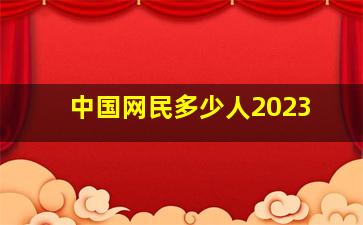 中国网民多少人2023